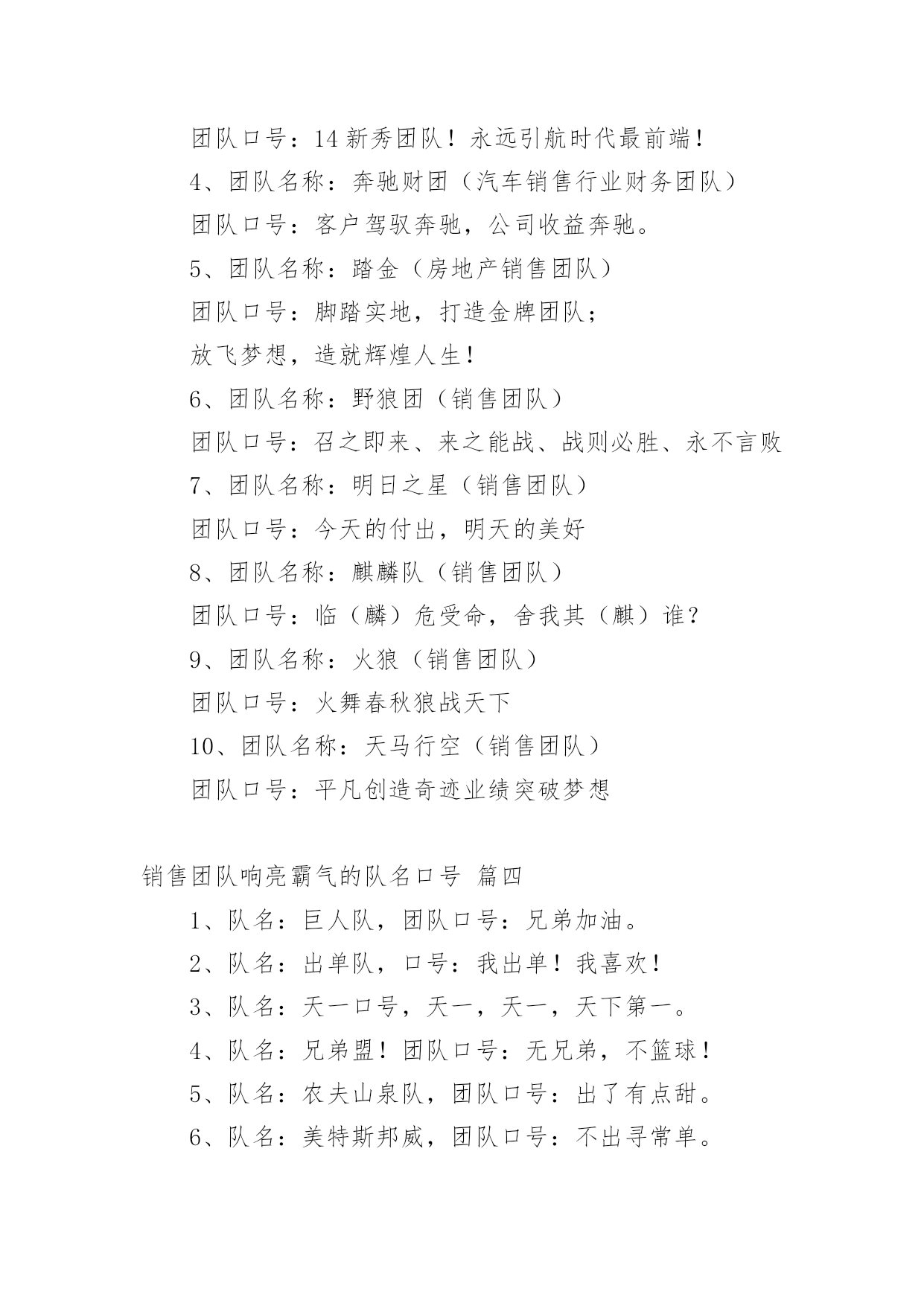 团队口号：14新秀团队！永远引航时代最前端！

4、团队名称：奔驰财团（汽车销售行业财务团队）

团队口号：客户驾驭奔驰，公司收益奔驰。

5、团队名称：踏金（房地产销售团队）

团队口号：脚踏实地，打造金牌团队；

放飞梦想，造就辉煌人生！

6、团队名称：野狼团（销售团队）

团队口号：召之即来、来之能战、战则必胜、永不言败

7、团队名称：明日之星（销售团队）

团队口号：今天的付出，明天的美好

8、团队名称：麒麟队（销售团队）

团队口号：临（麟）危受命，舍我其（麒）谁？

9、团队名称：火狼（销售团队）

团队口号：火舞春秋狼战天下

10、团队名称：天马行空（销售团队）

团队口号：平凡创造奇迹业绩突破梦想

销售团队响亮霸气的队名口号 篇四

1、队名：巨人队，团队口号：兄弟加油。

2、队名：出单队，口号：我出单！我喜欢！

3、队名：天一口号，天一，天一，天下第一。

4、队名：兄弟盟！团队口号：无兄弟，不篮球！

5、队名：农夫山泉队，团队口号：出了有点甜。

6、队名：美特斯邦威，团队口号：不出寻常单。